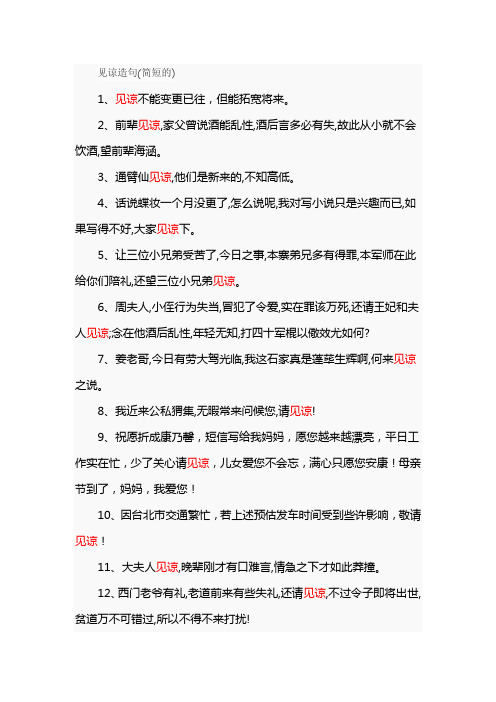 见谅造句(简短的)

1、见谅不能变更已往，但能拓宽将来。

2、前辈见谅,家父曾说酒能乱性,酒后言多必有失,故此从小就不会饮酒,望前辈海涵。

3、通臂仙见谅,他们是新来的,不知高低。

4、话说蝶妆一个月没更了,怎么说呢,我对写小说只是兴趣而已,如果写得不好,大家见谅下。

5、让三位小兄弟受苦了,今日之事,本寨弟兄多有得罪,本军师在此给你们陪礼,还望三位小兄弟见谅。

6、周夫人,小侄行为失当,冒犯了令爱,实在罪该万死,还请王妃和夫人见谅;念在他酒后乱性,年轻无知,打四十军棍以儆效尤如何?

7、姜老哥,今日有劳大驾光临,我这石家真是蓬荜生辉啊,何来见谅之说。

8、我近来公私猬集,无暇常来问候您,请见谅!

9、祝愿折成康乃馨，短信写给我妈妈，愿您越来越漂亮，平日工作实在忙，少了关心请见谅，儿女爱您不会忘，满心只愿您安康！母亲节到了，妈妈，我爱您！

10、因台北市交通繁忙，若上述预估发车时间受到些许影响，敬请见谅！

11、大夫人见谅,晚辈刚才有口难言,情急之下才如此莽撞。

12、西门老爷有礼,老道前来有些失礼,还请见谅,不过令子即将出世,贫道万不可错过,所以不得不来打扰!